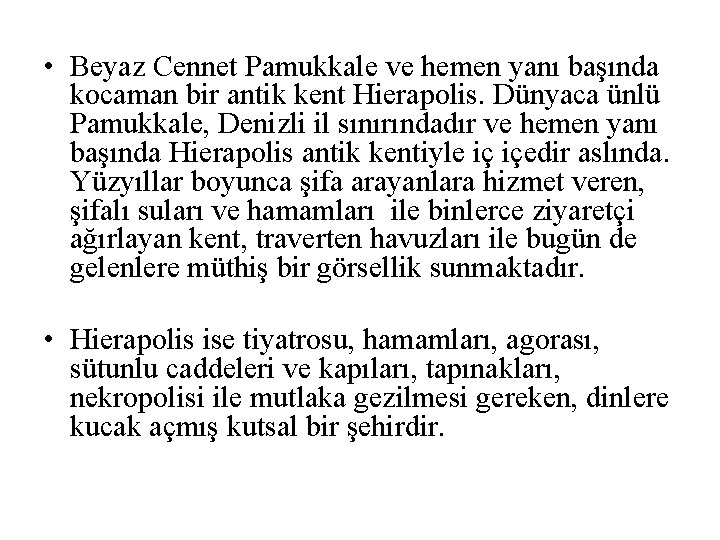 • Beyaz Cennet Pamukkale ve hemen yanı başında kocaman bir antik kent Hierapolis. Dünyaca ünlü Pamukkale, Denizli il sınırındadır ve hemen yanı başında Hierapolis antik kentiyle iç içedir aslında. Yüzyıllar boyunca şifa arayanlara hizmet veren, şifalı suları ve hamamları ile binlerce ziyaretçi ağırlayan kent, traverten havuzları ile bugün de gelenlere müthiş bir görsellik sunmaktadır.

• Hierapolis ise tiyatrosu, hamamları, agorası, sütunlu caddeleri ve kapıları, tapınakları, nekropolisi ile mutlaka gezilmesi gereken, dinlere kucak açmış kutsal bir şehirdir.